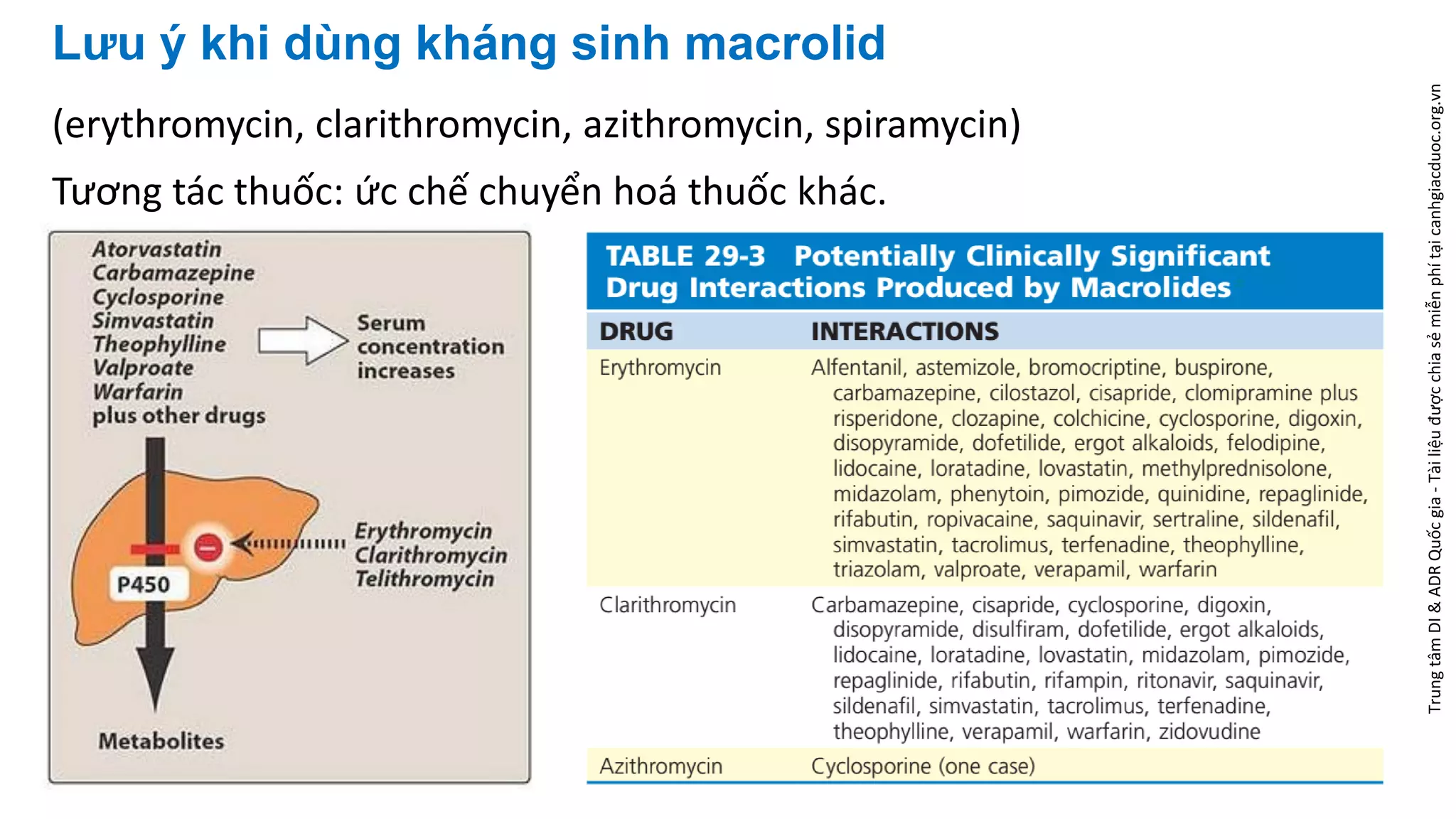 Lưu ý khi dùng kháng sinh macrolid

(erythromycin, clarithromycin, azithromycin, spiramycin)

Tương tác thuốc: ức chế chuyển hoá thuốc khác.

Atorvastatin
Carbamazepine
Cyclosporine
Simvastatin
Theophylline
Valproate
Warfarin
plus other drugs

Serum concentration increases

Erythromycin
Clarithromycin
Telithromycin

P450

Metabolites

TABLE 29-3 Potentially Clinically Significant Drug Interactions Produced by Macrolides

| DRUG | INTERACTIONS |
|---|---|
| Erythromycin | Alfentanil, astemizole, bromocriptine, buspirone, carbamazepine, cilostazol, cisapride, clomipramine plus risperidone, clozapine, colchicine, cyclosporine, digoxin, disopyramide, dofetilide, ergot alkaloids, felodipine, lidocaine, loratadine, lovastatin, methylprednisolone, midazolam, phenytoin, pimozide, quinidine, repaglinide, rifabutin, ropivacaine, saquinavir, sertraline, sildenafil, simvastatin, tacrolimus, terfenadine, theophylline, triazolam, valproate, verapamil, warfarin |
| Clarithromycin | Carbamazepine, cisapride, cyclosporine, digoxin, disopyramide, disulfiram, dofetilide, ergot alkaloids, lidocaine, loratadine, lovastatin, midazolam, pimozide, repaglinide, rifabutin, rifampin, ritonavir, saquinavir, sildenafil, simvastatin, tacrolimus, terfenadine, theophylline, verapamil, warfarin, zidovudine |
| Azithromycin | Cyclosporine (one case) |

Trung tâm DI & ADR Quốc gia - Tài liệu được chia sẻ miễn phí tại canhgiacduoc.org.vn